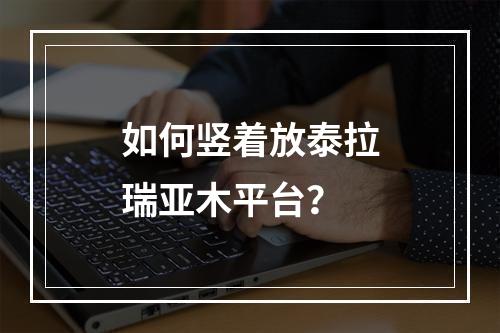 如何竖着放泰拉瑞亚木平台？